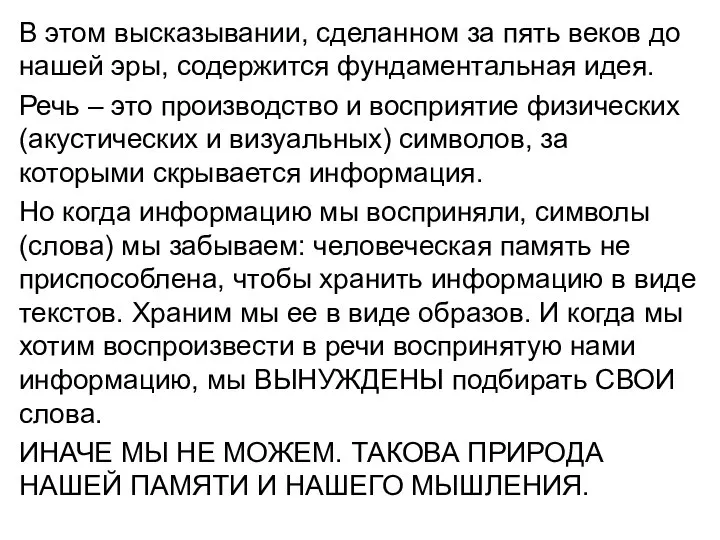 В этом высказывании, сделанном за пять веков до нашей эры, содержится фундаментальная идея.

Речь – это производство и восприятие физических (акустических и визуальных) символов, за которыми скрывается информация.

Но когда информацию мы восприняли, символы (слова) мы забываем: человеческая память не приспособлена, чтобы хранить информацию в виде текстов. Храним мы ее в виде образов. И когда мы хотим воспроизвести в речи воспринятую нами информацию, мы ВЫНУЖДЕНЫ подбирать СВОИ слова.

ИНАЧЕ МЫ НЕ МОЖЕМ. ТАКОВА ПРИРОДА НАШЕЙ ПАМЯТИ И НАШЕГО МЫШЛЕНИЯ.